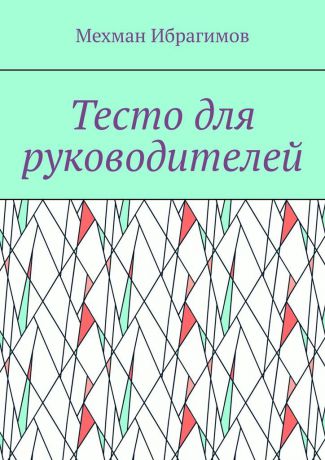 Мехман Ибрагимов

Тесто для руководителей